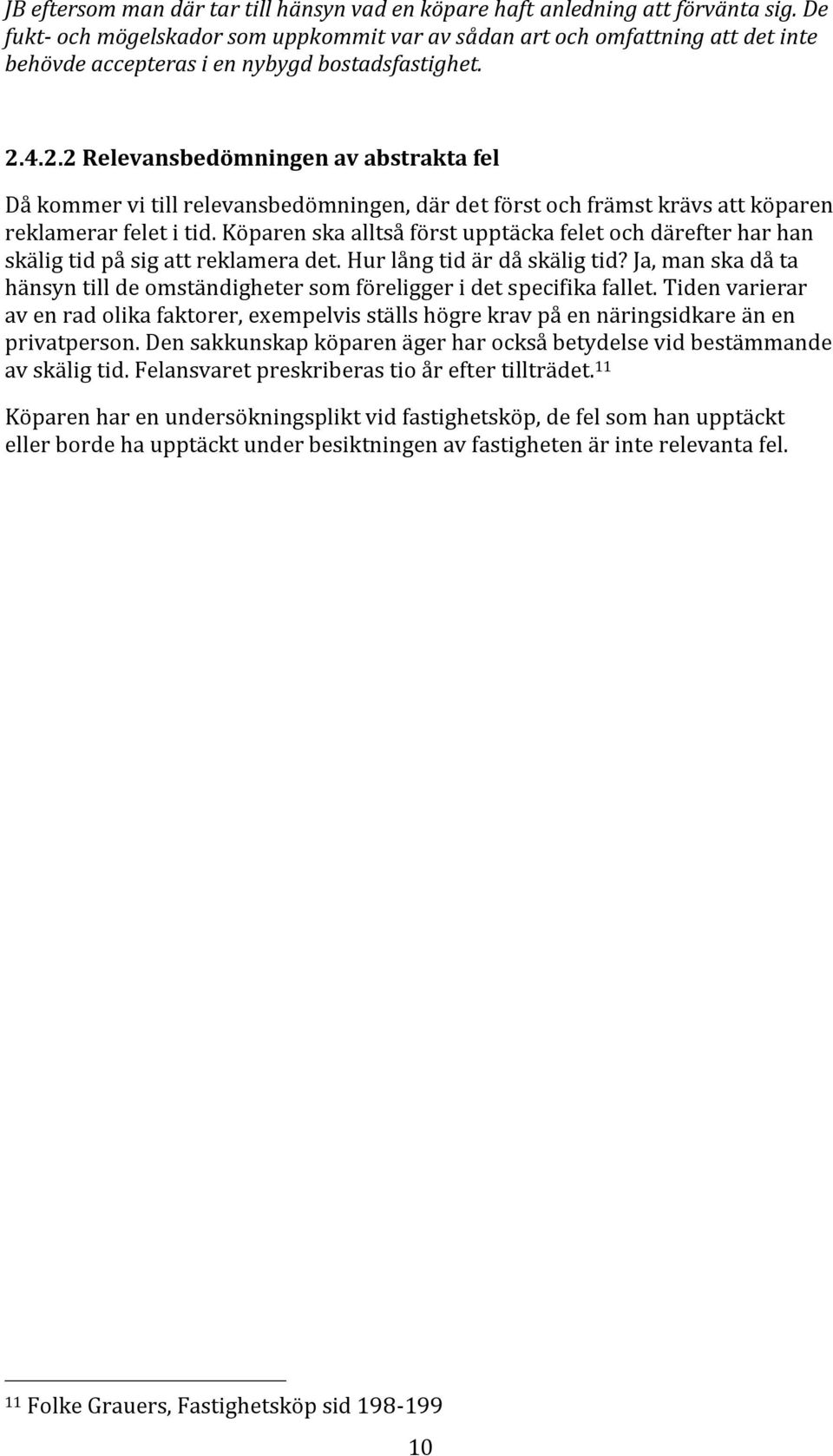 JB eftersom man där tar till hänsyn vad en köpare haft anledning att förvänta sig. De fukt- och mögelskador som uppkommit var av sådan art och omfattning att det inte behövde accepteras i en nybygd bostadsfastighet.

2.4.2.2 Relevansbedömningen av abstrakta fel

Då kommer vi till relevansbedömningen, där det först och främst krävs att köparen reklamerar felet i tid. Köparen ska alltså först upptäcka felet och därefter har han skälig tid på sig att reklamera det. Hur lång tid är då skälig tid? Ja, man ska då ta hänsyn till de omständigheter som föreligger i det specifika fallet. Tiden varierar av en rad olika faktorer, exempelvis ställs högre krav på en näringsidkare än en privatperson. Den sakkunskap köparen äger har också betydelse vid bestämmande av skälig tid. Felansvaret preskriberas tio år efter tillträdet.$^{11}$

Köparen har en undersökningsplikt vid fastighetsköp, de fel som han upptäckt eller borde ha upptäckt under besiktningen av fastigheten är inte relevanta fel.

$^{11}$ Folke Grauers, Fastighetsköp sid 198-199

10